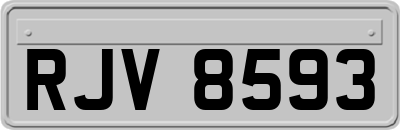 RJV 8593